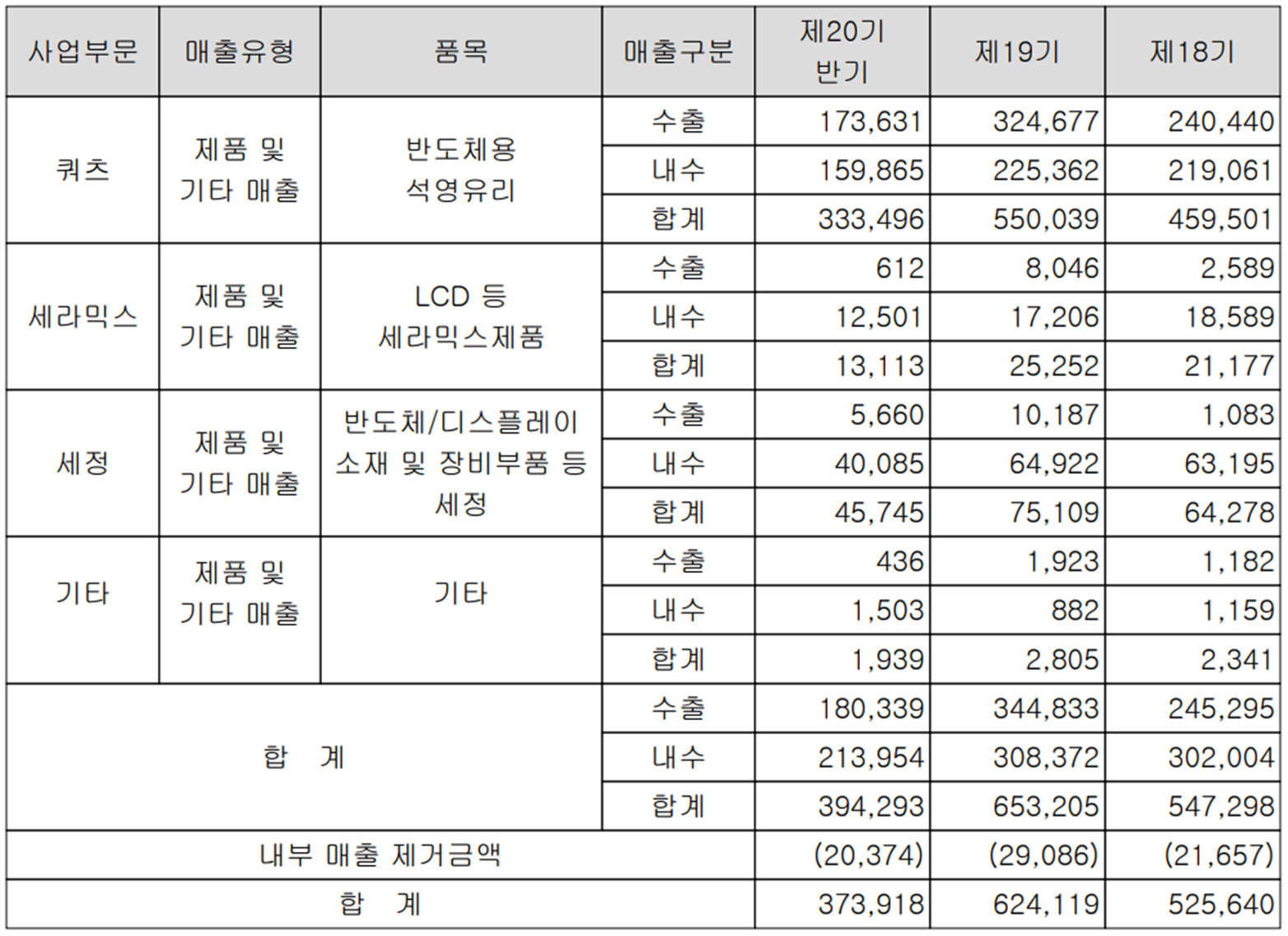 | 사업부문 | 매출유형 | 품목 | 매출구분 | 제20기 반기 | 제19기 | 제18기 |
|---|---|---|---|---|---|---|
| 쿼츠 | 제품 및 기타 매출 | 반도체용 석영유리 | 수출 | 173,631 | 324,677 | 240,440 |
| | | | 내수 | 159,865 | 225,362 | 219,061 |
| | | | 합계 | 333,496 | 550,039 | 459,501 |
| 세라믹스 | 제품 및 기타 매출 | LCD 등 세라믹스제품 | 수출 | 612 | 8,046 | 2,589 |
| | | | 내수 | 12,501 | 17,206 | 18,589 |
| | | | 합계 | 13,113 | 25,252 | 21,177 |
| 세정 | 제품 및 기타 매출 | 반도체/디스플레이 소재 및 장비부품 등 세정 | 수출 | 5,660 | 10,187 | 1,083 |
| | | | 내수 | 40,085 | 64,922 | 63,195 |
| | | | 합계 | 45,745 | 75,109 | 64,278 |
| 기타 | 제품 및 기타 매출 | 기타 | 수출 | 436 | 1,923 | 1,182 |
| | | | 내수 | 1,503 | 882 | 1,159 |
| | | | 합계 | 1,939 | 2,805 | 2,341 |
| 합 계 | | | 수출 | 180,339 | 344,833 | 245,295 |
| | | | 내수 | 213,954 | 308,372 | 302,004 |
| | | | 합계 | 394,293 | 653,205 | 547,298 |
| 내부 매출 제거금액 | | | | (20,374) | (29,086) | (21,657) |
| 합 계 | | | | 373,918 | 624,119 | 525,640 |